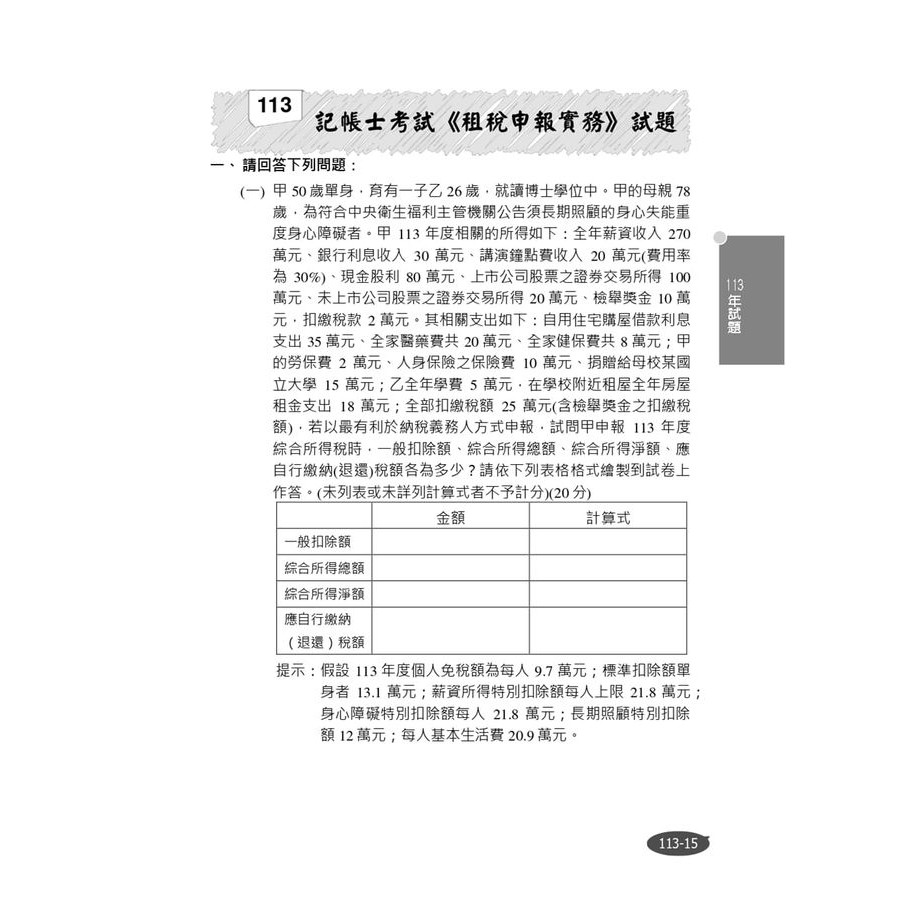 113 記帳士考試《租稅申報實務》試題

一、請回答下列問題：

(一) 甲50歲單身，育有一子乙26歲，就讀博士學位中。甲的母親78歲，為符合中央衛生福利主管機關公告須長期照顧的身心失能重度身心障礙者。甲113年度相關的所得如下：全年薪資收入270萬元、銀行利息收入30萬元、講演鐘點費收入20萬元(費用率為30%)、現金股利80萬元、上市公司股票之證券交易所得100萬元、未上市公司股票之證券交易所得20萬元、檢舉獎金10萬元，扣繳稅款2萬元。其相關支出如下：自用住宅購屋借款利息支出35萬元、全家醫藥費共20萬元、全家健保費共8萬元；甲的勞保費2萬元、人身保險之保險費10萬元、捐贈給母校某國立大學15萬元；乙全年學費5萬元，在學校附近租屋全年房屋租金支出18萬元；全部扣繳稅額25萬元(含檢舉獎金之扣繳稅額)，若以最有利於納稅義務人方式申報，試問甲申報113年度綜合所得稅時，一般扣除額、綜合所得總額、綜合所得淨額、應自行繳納(退還)稅額各為多少？請依下列表格格式繪製到試卷上作答。(未列表或未詳列計算式者不予計分)(20分)

| | 金額 | 計算式 |
|---|---|---|
| 一般扣除額 | | |
| 綜合所得總額 | | |
| 綜合所得淨額 | | |
| 應自行繳納（退還）稅額 | | |

提示：假設113年度個人免稅額為每人9.7萬元；標準扣除額單身者13.1萬元；薪資所得特別扣除額每人上限21.8萬元；身心障礙特別扣除額每人21.8萬元；長期照顧特別扣除額12萬元；每人基本生活費20.9萬元。

113年試題

113-15